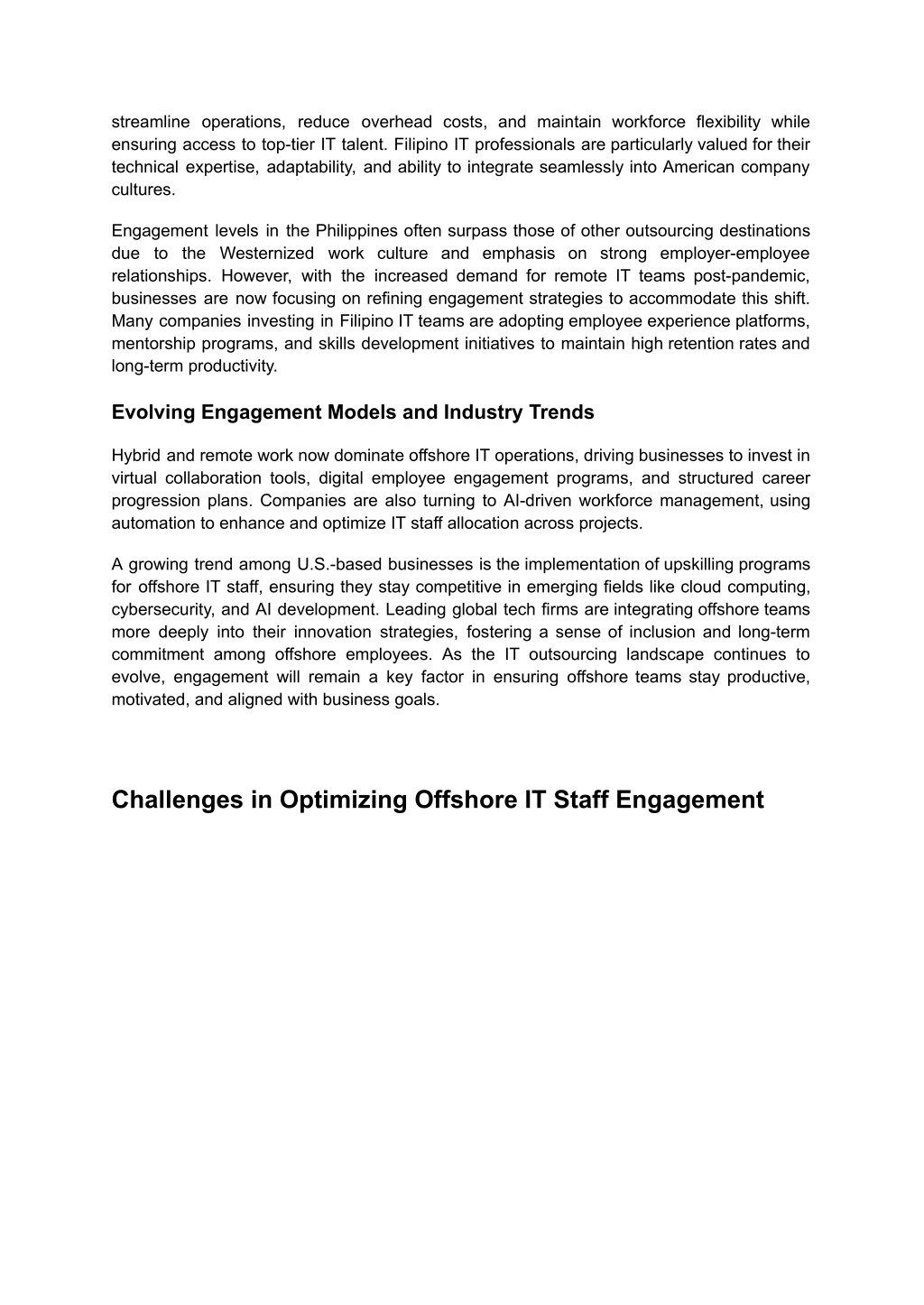 streamline operations, reduce overhead costs, and maintain workforce flexibility while ensuring access to top-tier IT talent. Filipino IT professionals are particularly valued for their technical expertise, adaptability, and ability to integrate seamlessly into American company cultures.

Engagement levels in the Philippines often surpass those of other outsourcing destinations due to the Westernized work culture and emphasis on strong employer-employee relationships. However, with the increased demand for remote IT teams post-pandemic, businesses are now focusing on refining engagement strategies to accommodate this shift. Many companies investing in Filipino IT teams are adopting employee experience platforms, mentorship programs, and skills development initiatives to maintain high retention rates and long-term productivity.

Evolving Engagement Models and Industry Trends

Hybrid and remote work now dominate offshore IT operations, driving businesses to invest in virtual collaboration tools, digital employee engagement programs, and structured career progression plans. Companies are also turning to AI-driven workforce management, using automation to enhance and optimize IT staff allocation across projects.

A growing trend among U.S.-based businesses is the implementation of upskilling programs for offshore IT staff, ensuring they stay competitive in emerging fields like cloud computing, cybersecurity, and AI development. Leading global tech firms are integrating offshore teams more deeply into their innovation strategies, fostering a sense of inclusion and long-term commitment among offshore employees. As the IT outsourcing landscape continues to evolve, engagement will remain a key factor in ensuring offshore teams stay productive, motivated, and aligned with business goals.

Challenges in Optimizing Offshore IT Staff Engagement